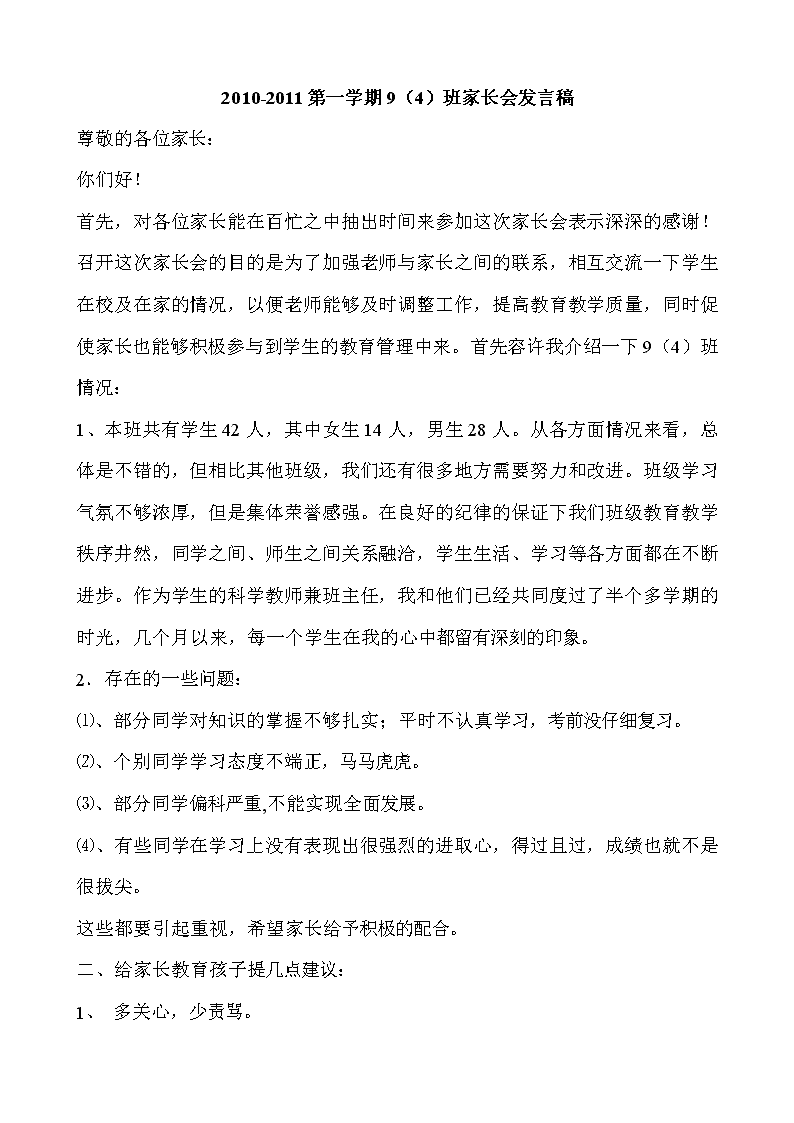 2010-2011 第一学期 9（4）班家长会发言稿

尊敬的各位家长：

你们好！

首先，对各位家长能在百忙之中抽出时间来参加这次家长会表示深深的感谢！召开这次家长会的目的是为了加强老师与家长之间的联系，相互交流一下学生在校及在家的情况，以便老师能够及时调整工作，提高教育教学质量，同时促使家长也能够积极参与到学生的教育管理中来。首先容许我介绍一下 9（4）班情况：

1、本班共有学生 42 人，其中女生 14 人，男生 28 人。从各方面情况来看，总体是不错的，但相比其他班级，我们还有很多地方需要努力和改进。班级学习气氛不够浓厚，但是集体荣誉感强。在良好的纪律的保证下我们班级教育教学秩序井然，同学之间、师生之间关系融洽，学生生活、学习等各方面都在不断进步。作为学生的科学教师兼班主任，我和他们已经共同度过了半个多学期的时光，几个月以来，每一个学生在我的心中都留有深刻的印象。

2．存在的一些问题：

⑴、部分同学对知识的掌握不够扎实；平时不认真学习，考前没仔细复习。

⑵、个别同学学习态度不端正，马马虎虎。

⑶、部分同学偏科严重,不能实现全面发展。

⑷、有些同学在学习上没有表现出很强烈的进取心，得过且过，成绩也就不是很拔尖。

这些都要引起重视，希望家长给予积极的配合。

二、给家长教育孩子提几点建议：

1、 多关心，少责骂。